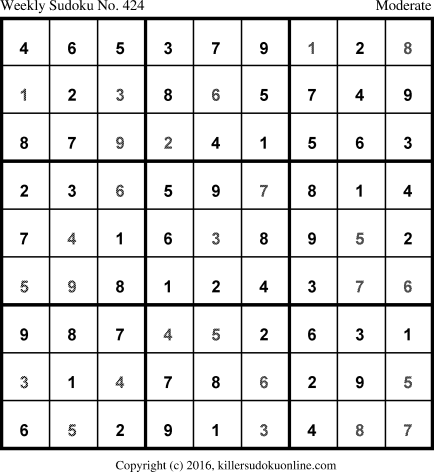 Weekly Sudoku No. 424
Moderate

| 4 | 6 | 5 | 3 | 7 | 9 | 1 | 2 | 8 |
|---|---|---|---|---|---|---|---|---|
| 1 | 2 | 3 | 8 | 6 | 5 | 7 | 4 | 9 |
| 8 | 7 | 9 | 2 | 4 | 1 | 5 | 6 | 3 |
| 2 | 3 | 6 | 5 | 9 | 7 | 8 | 1 | 4 |
| 7 | 4 | 1 | 6 | 3 | 8 | 9 | 5 | 2 |
| 5 | 9 | 8 | 1 | 2 | 4 | 3 | 7 | 6 |
| 9 | 8 | 7 | 4 | 5 | 2 | 6 | 3 | 1 |
| 3 | 1 | 4 | 7 | 8 | 6 | 2 | 9 | 5 |
| 6 | 5 | 2 | 9 | 1 | 3 | 4 | 8 | 7 |

Copyright (c) 2016, killersudokuonline.com